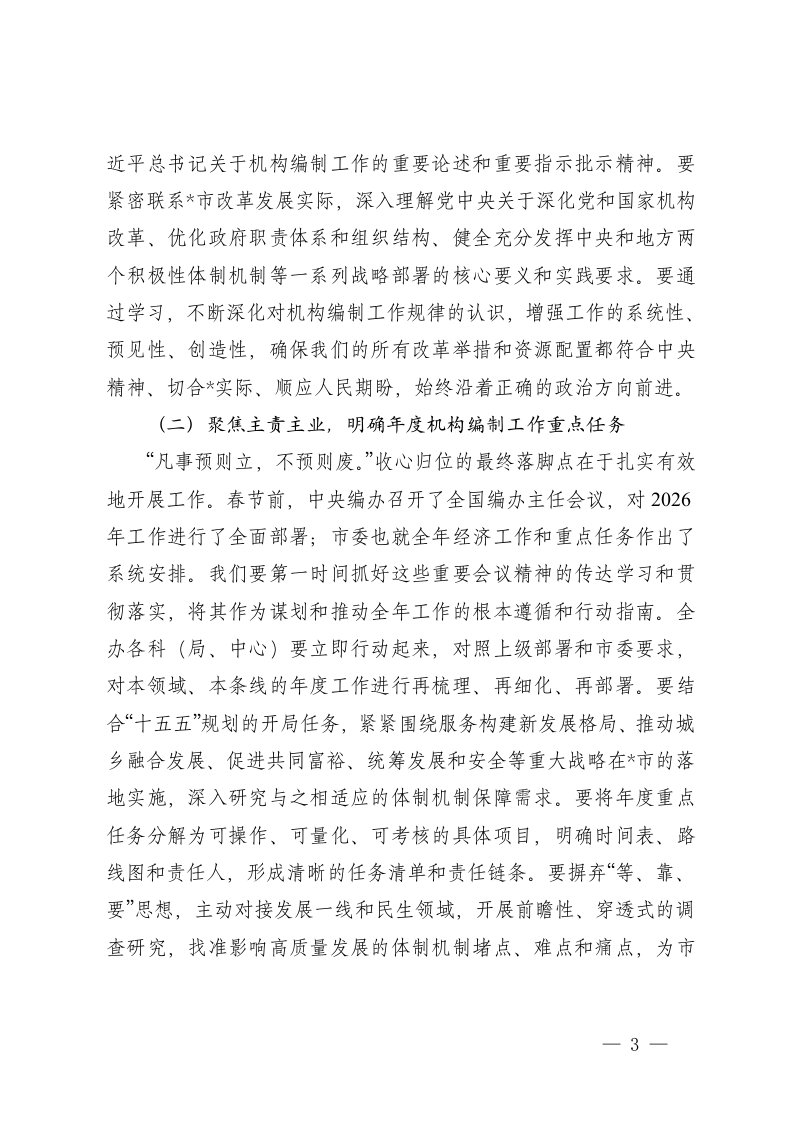 近平总书记关于机构编制工作的重要论述和重要指示批示精神。要紧密联系*市改革发展实际，深入理解党中央关于深化党和国家机构改革、优化政府职责体系和组织结构、健全充分发挥中央和地方两个积极性体制机制等一系列战略部署的核心要义和实践要求。要通过学习，不断深化对机构编制工作规律的认识，增强工作的系统性、预见性、创造性，确保我们的所有改革举措和资源配置都符合中央精神、切合*实际、顺应人民期盼，始终沿着正确的政治方向前进。

（二）聚焦主责主业，明确年度机构编制工作重点任务

“凡事预则立，不预则废。”收心归位的最终落脚点在于扎实有效地开展工作。春节前，中央编办召开了全国编办主任会议，对2026年工作进行了全面部署；市委也就全年经济工作和重点任务作出了系统安排。我们要第一时间抓好这些重要会议精神的传达学习和贯彻落实，将其作为谋划和推动全年工作的根本遵循和行动指南。全办各科（局、中心）要立即行动起来，对照上级部署和市委要求，对本领域、本条线的年度工作进行再梳理、再细化、再部署。要结合“十五五”规划的开局任务，紧紧围绕服务构建新发展格局、推动城乡融合发展、促进共同富裕、统筹发展和安全等重大战略在*市的落地实施，深入研究与之相适应的体制机制保障需求。要将年度重点任务分解为可操作、可量化、可考核的具体项目，明确时间表、路线图和责任人，形成清晰的任务清单和责任链条。要摒弃“等、靠、要”思想，主动对接发展一线和民生领域，开展前瞻性、穿透式的调查研究，找准影响高质量发展的体制机制堵点、难点和痛点，为市

— 3 —